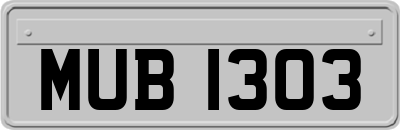 MUB 1303